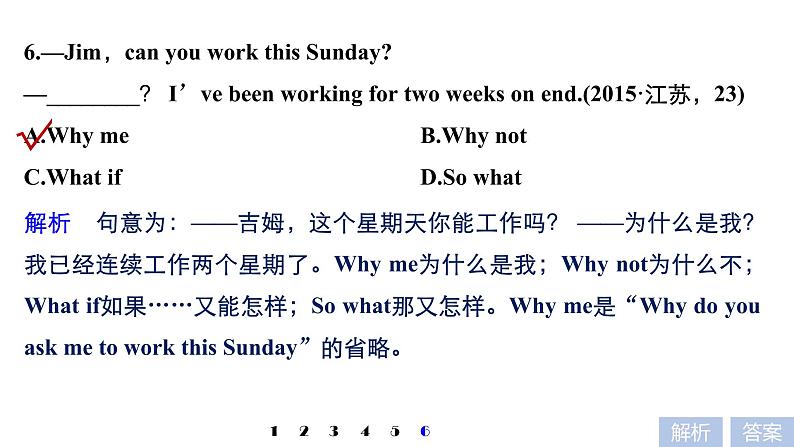 6.—Jim，can you work this Sunday?

—________？ I’ve been working for two weeks on end.(2015·江苏，23)

A.Why me

B.Why not

C.What if

D.So what

解析 句意为：——吉姆，这个星期天你能工作吗？ ——为什么是我？我已经连续工作两个星期了。Why me为什么是我；Why not为什么不；What if如果……又能怎样；So what那又怎样。Why me是“Why do you ask me to work this Sunday”的省略。

1 2 3 4 5 6

解析 答案